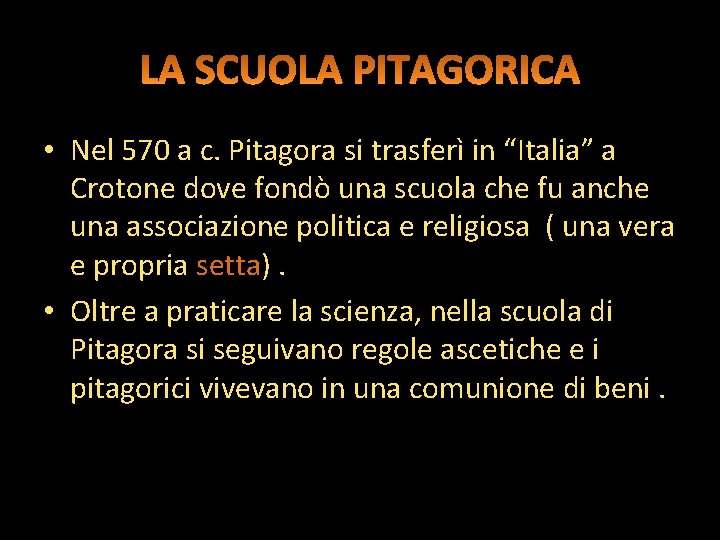 LA SCUOLA PITAGORICA

• Nel 570 a c. Pitagora si trasferì in “Italia” a Crotone dove fondò una scuola che fu anche una associazione politica e religiosa ( una vera e propria setta) .

• Oltre a praticare la scienza, nella scuola di Pitagora si seguivano regole ascetiche e i pitagorici vivevano in una comunione di beni .